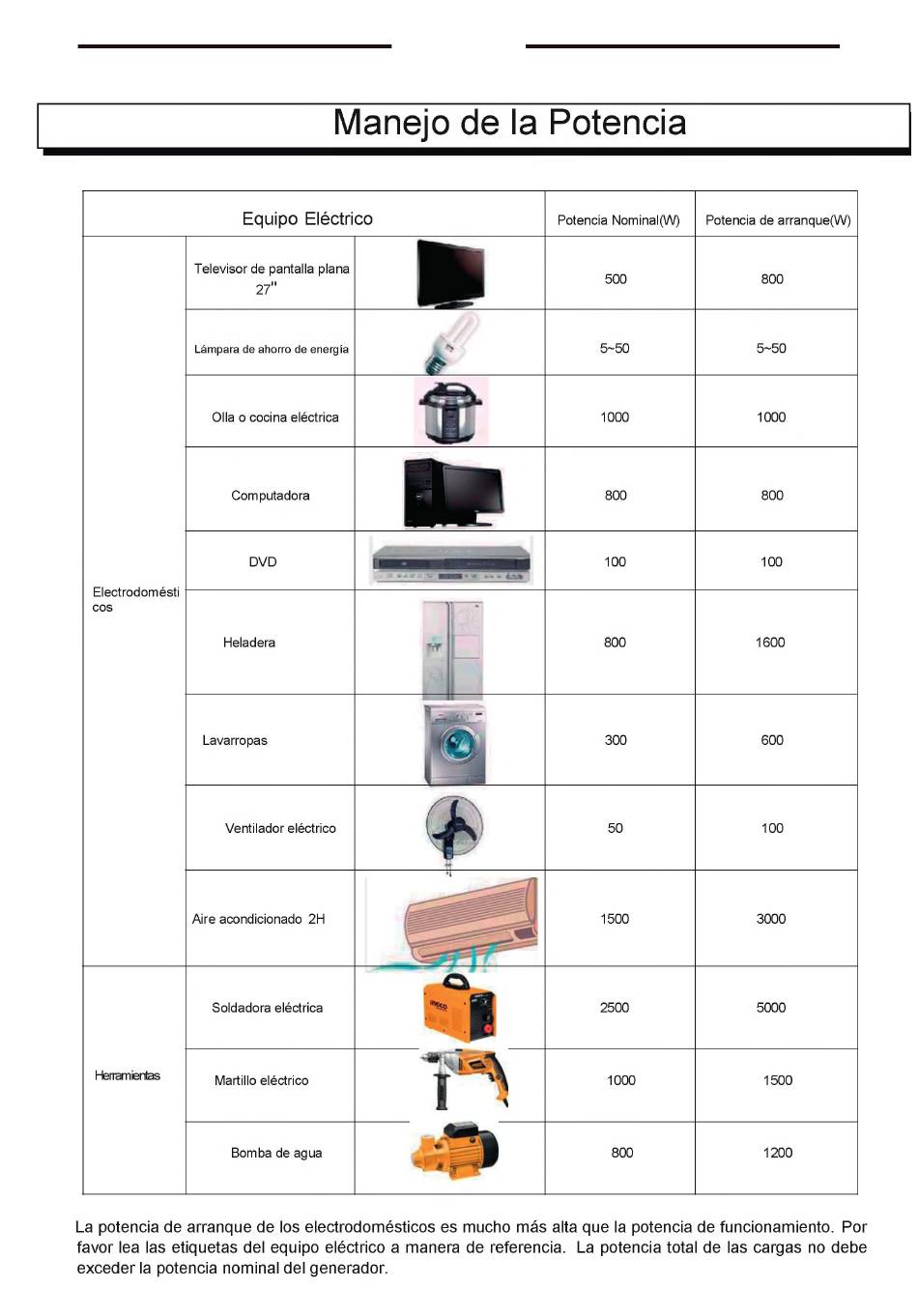 Manejo de la Potencia

| Equipo Eléctrico | | | Potencia Nominal(W) | Potencia de arranque(W) |
|---|---|---|---|---|
| Electrodomésticos | Televisor de pantalla plana 27" | | 500 | 800 |
| | Lámpara de ahorro de energía | | 5~50 | 5~50 |
| | Olla o cocina eléctrica | | 1000 | 1000 |
| | Computadora | | 800 | 800 |
| | DVD | | 100 | 100 |
| | Heladera | | 800 | 1600 |
| | Lavarropas | | 300 | 600 |
| | Ventilador eléctrico | | 50 | 100 |
| | Aire acondicionado 2H | | 1500 | 3000 |
| Herramientas | Soldadora eléctrica | INGCO | 2500 | 5000 |
| | Martillo eléctrico | | 1000 | 1500 |
| | Bomba de agua | | 800 | 1200 |

La potencia de arranque de los electrodomésticos es mucho más alta que la potencia de funcionamiento. Por favor lea las etiquetas del equipo eléctrico a manera de referencia. La potencia total de las cargas no debe exceder la potencia nominal del generador.